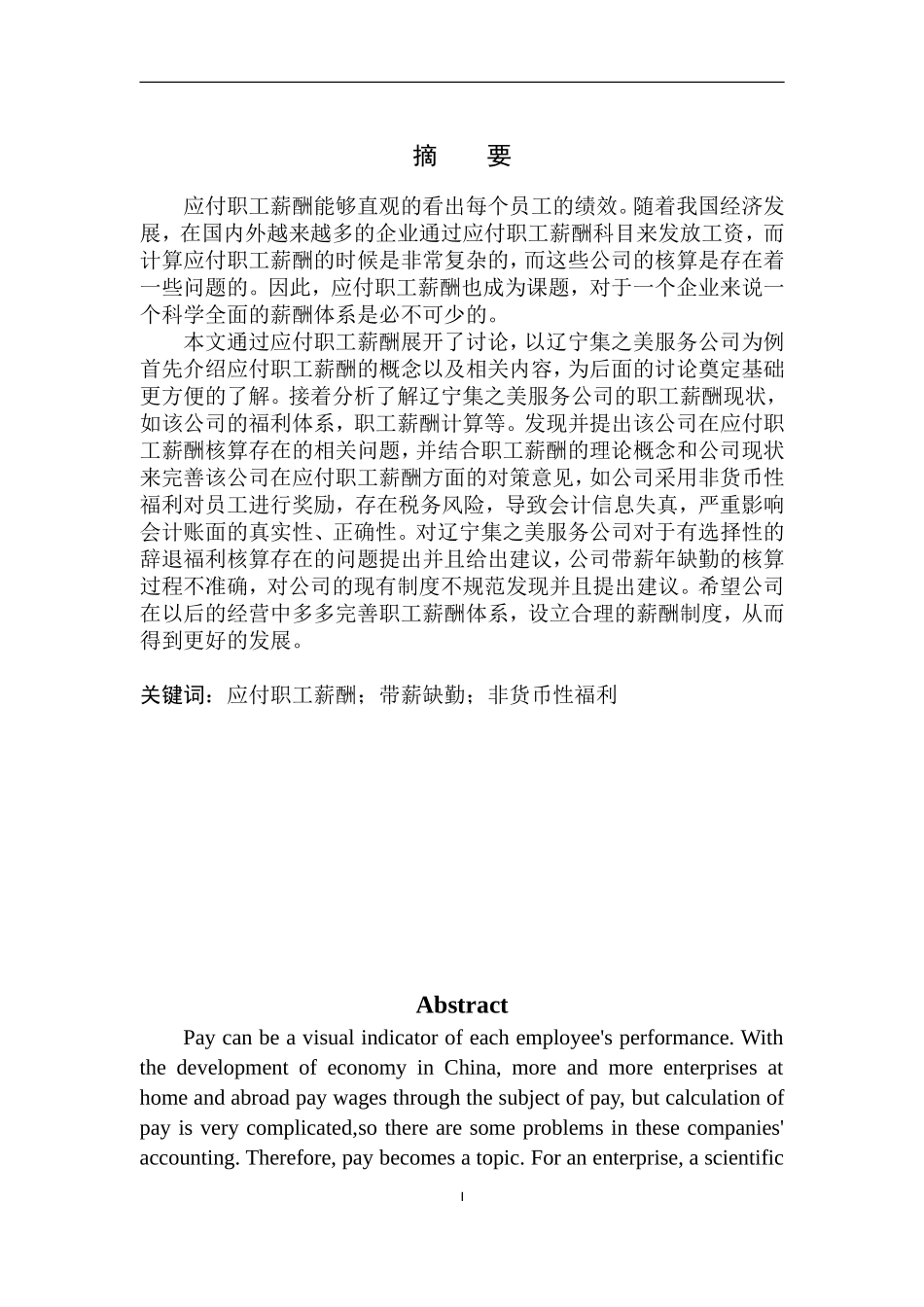 摘　要

应付职工薪酬能够直观的看出每个员工的绩效。随着我国经济发展，在国内外越来越多的企业通过应付职工薪酬科目来发放工资，而计算应付职工薪酬的时候是非常复杂的，而这些公司的核算是存在着一些问题的。因此，应付职工薪酬也成为课题，对于一个企业来说一个科学全面的薪酬体系是必不可少的。

本文通过应付职工薪酬展开了讨论，以辽宁集之美服务公司为例首先介绍应付职工薪酬的概念以及相关内容，为后面的讨论奠定基础更方便的了解。接着分析了解辽宁集之美服务公司的职工薪酬现状，如该公司的福利体系，职工薪酬计算等。发现并提出该公司在应付职工薪酬核算存在的相关问题，并结合职工薪酬的理论概念和公司现状来完善该公司在应付职工薪酬方面的对策意见，如公司采用非货币性福利对员工进行奖励，存在税务风险，导致会计信息失真，严重影响会计账面的真实性、正确性。对辽宁集之美服务公司对于有选择性的辞退福利核算存在的问题提出并且给出建议，公司带薪年缺勤的核算过程不准确，对公司的现有制度不规范发现并且提出建议。希望公司在以后的经营中多多完善职工薪酬体系，设立合理的薪酬制度，从而得到更好的发展。

关键词：应付职工薪酬；带薪缺勤；非货币性福利

Abstract

Pay can be a visual indicator of each employee's performance. With the development of economy in China, more and more enterprises at home and abroad pay wages through the subject of pay, but calculation of pay is very complicated,so there are some problems in these companies' accounting. Therefore, pay becomes a topic. For an enterprise, a scientific

I